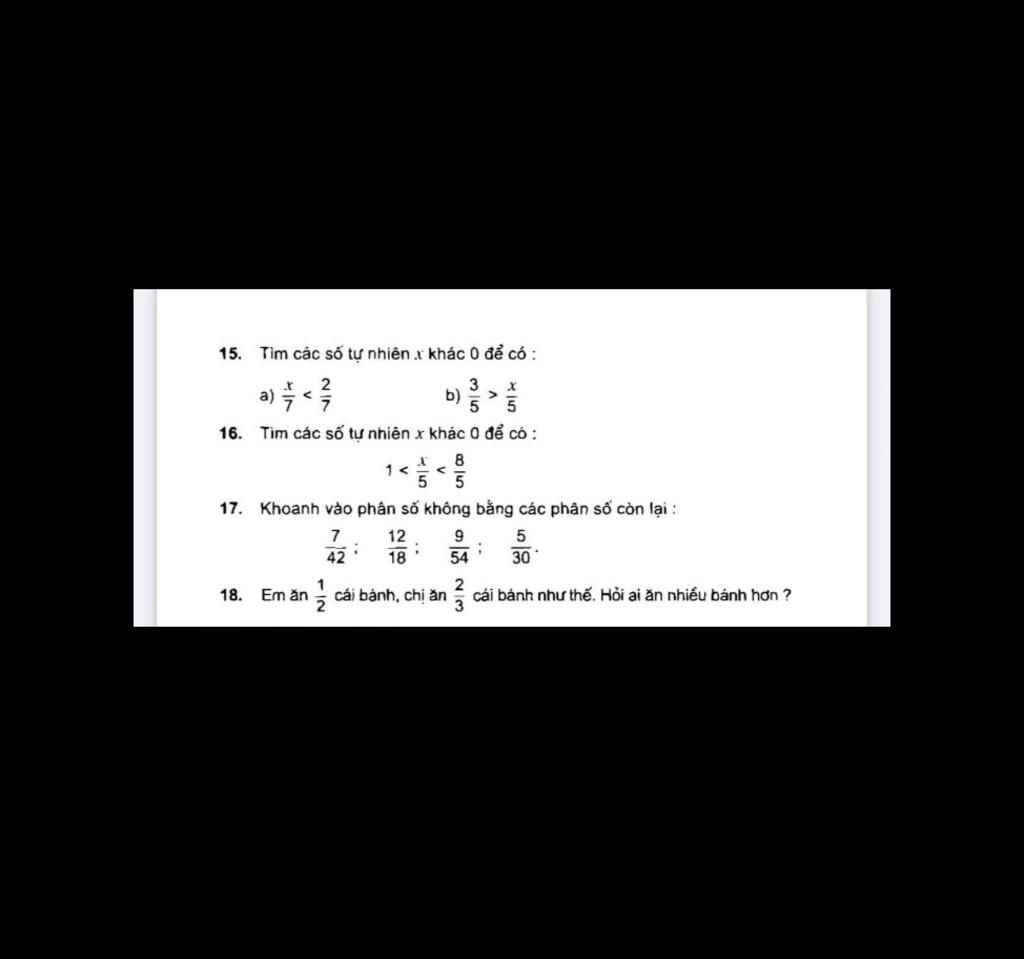 15. Tìm các số tự nhiên $x$ khác 0 để có :

a) $\frac{x}{7} < \frac{2}{7}$

b) $\frac{3}{5} > \frac{x}{5}$

16. Tìm các số tự nhiên $x$ khác 0 để có :

$1 < \frac{x}{5} < \frac{8}{5}$

17. Khoanh vào phân số không bằng các phân số còn lại :

$\frac{7}{42}$ ; $\frac{12}{18}$ ; $\frac{9}{54}$ ; $\frac{5}{30}$.

18. Em ăn $\frac{1}{2}$ cái bánh, chị ăn $\frac{2}{3}$ cái bánh như thế. Hỏi ai ăn nhiều bánh hơn ?